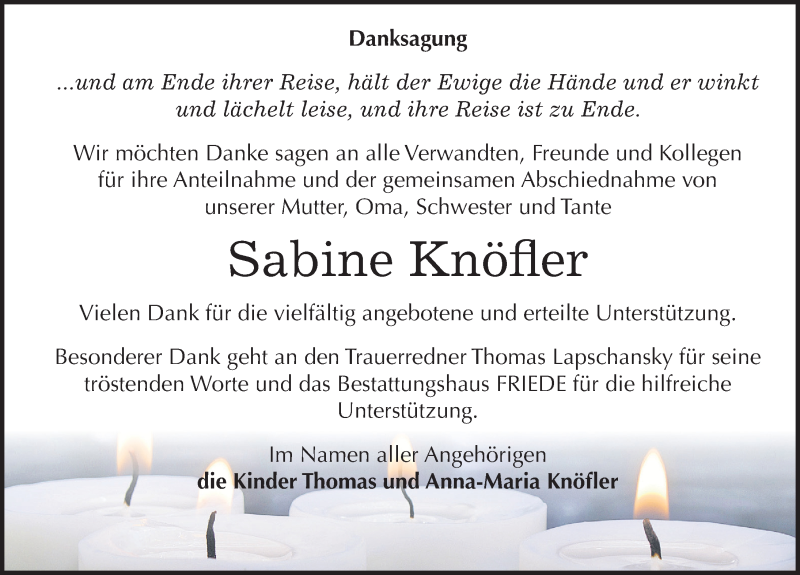 Danksagung

...und am Ende ihrer Reise, hält der Ewige die Hände und er winkt und lächelt leise, und ihre Reise ist zu Ende.

Wir möchten Danke sagen an alle Verwandten, Freunde und Kollegen für ihre Anteilnahme und der gemeinsamen Abschiednahme von unserer Mutter, Oma, Schwester und Tante

Sabine Knöfler

Vielen Dank für die vielfältig angebotene und erteilte Unterstützung.

Besonderer Dank geht an den Trauerredner Thomas Lapschansky für seine tröstenden Worte und das Bestattungshaus FRIEDE für die hilfreiche Unterstützung.

Im Namen aller Angehörigen
die Kinder Thomas und Anna-Maria Knöfler